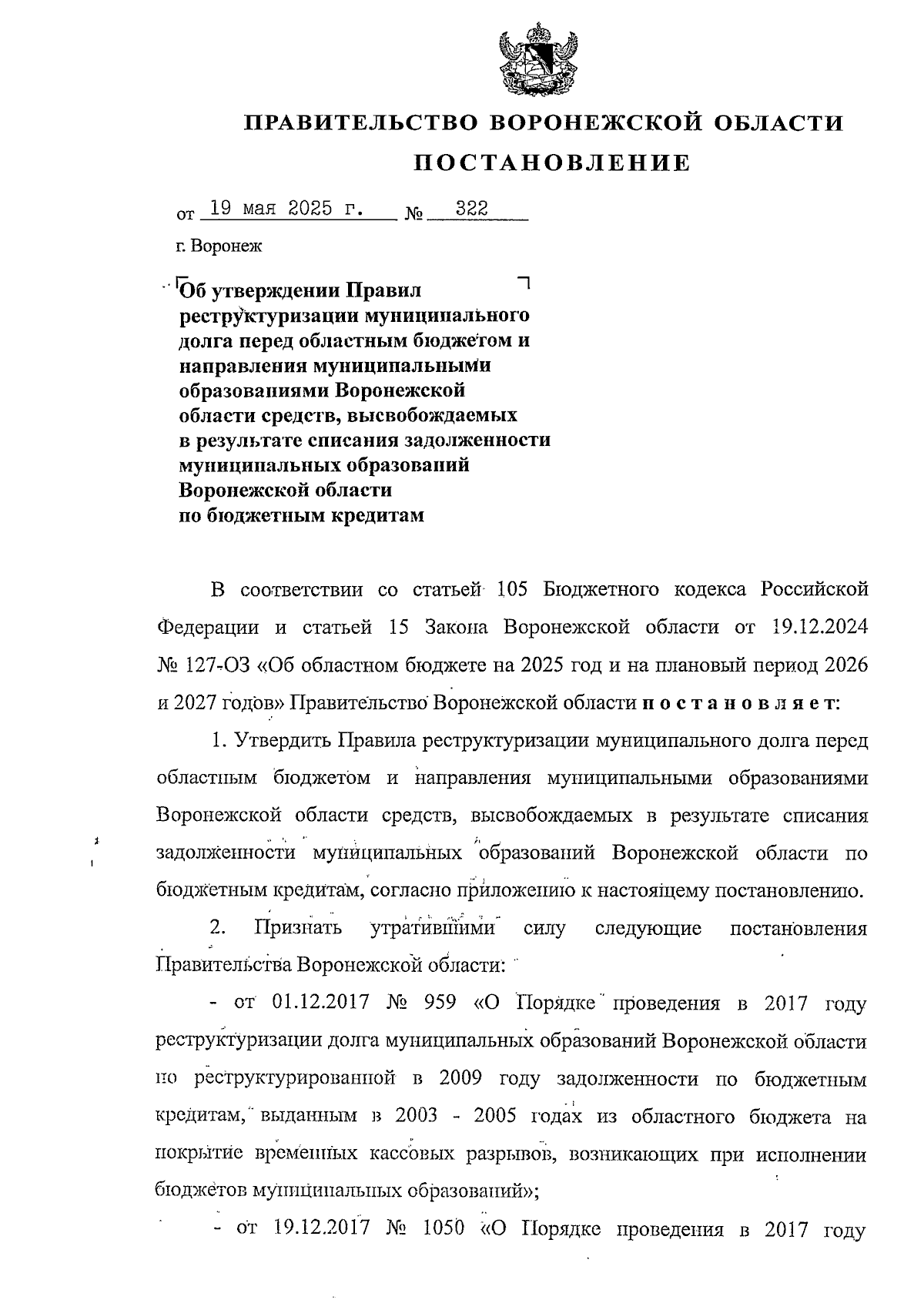 ПРАВИТЕЛЬСТВО ВОРОНЕЖСКОЙ ОБЛАСТИ

ПОСТАНОВЛЕНИЕ

от 19 мая 2025 г. № 322

г. Воронеж

Об утверждении Правил реструктуризации муниципального долга перед областным бюджетом и направления муниципальными образованиями Воронежской области средств, высвобождаемых в результате списания задолженности муниципальных образований Воронежской области по бюджетным кредитам

В соответствии со статьей 105 Бюджетного кодекса Российской Федерации и статьей 15 Закона Воронежской области от 19.12.2024 № 127-ОЗ «Об областном бюджете на 2025 год и на плановый период 2026 и 2027 годов» Правительство Воронежской области постановляет:

1. Утвердить Правила реструктуризации муниципального долга перед областным бюджетом и направления муниципальными образованиями Воронежской области средств, высвобождаемых в результате списания задолженности муниципальных образований Воронежской области по бюджетным кредитам, согласно приложению к настоящему постановлению.

2. Признать утратившими силу следующие постановления Правительства Воронежской области:

- от 01.12.2017 № 959 «О Порядке проведения в 2017 году реструктуризации долга муниципальных образований Воронежской области по реструктурированной в 2009 году задолженности по бюджетным кредитам, выданным в 2003 - 2005 годах из областного бюджета на покрытие временных кассовых разрывов, возникающих при исполнении бюджетов муниципальных образований»;

- от 19.12.2017 № 1050 «О Порядке проведения в 2017 году